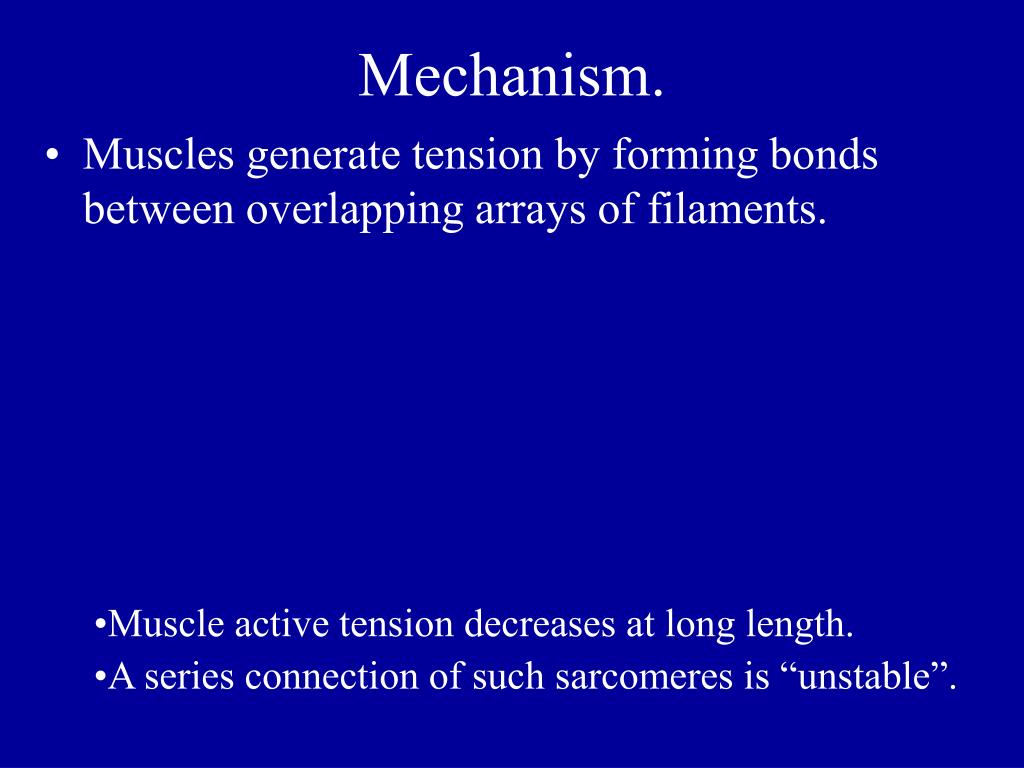 Mechanism.

• Muscles generate tension by forming bonds between overlapping arrays of filaments.

•Muscle active tension decreases at long length.

•A series connection of such sarcomeres is “unstable”.